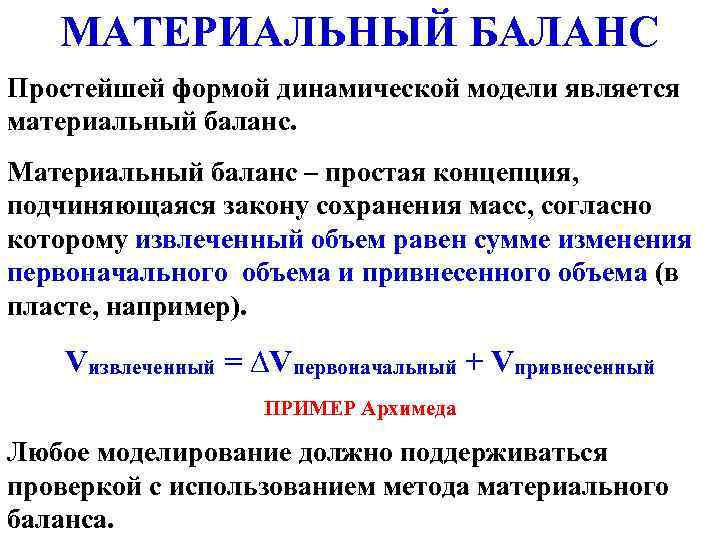 МАТЕРИАЛЬНЫЙ БАЛАНС

Простейшей формой динамической модели является материальный баланс.

Материальный баланс – простая концепция, подчиняющаяся закону сохранения масс, согласно которому извлеченный объем равен сумме изменения первоначального объема и привнесенного объема (в пласте, например).

$V_{извлеченный} = \Delta V_{первоначальный} + V_{привнесенный}$

ПРИМЕР Архимеда

Любое моделирование должно поддерживаться проверкой с использованием метода материального баланса.